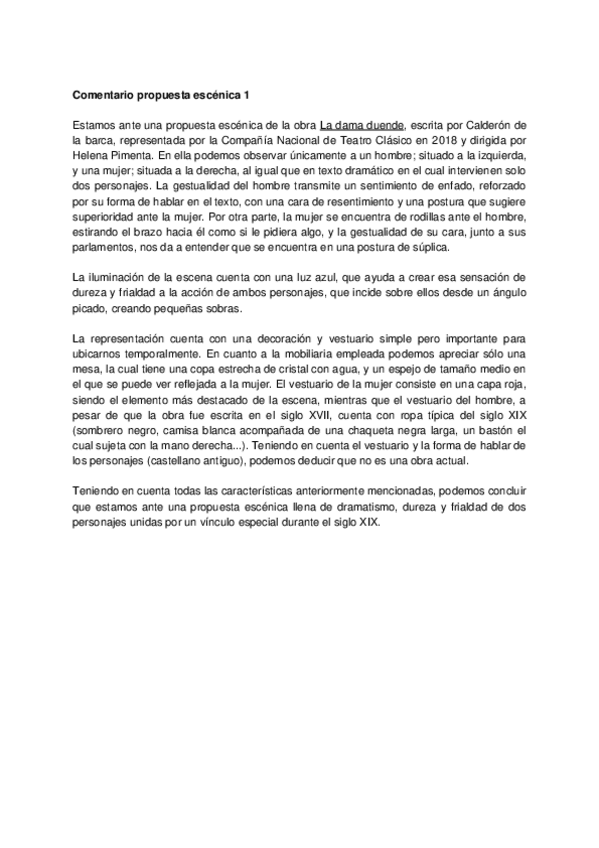 Comentario propuesta escénica 1

Estamos ante una propuesta escénica de la obra La dama duende, escrita por Calderón de la barca, representada por la Compañía Nacional de Teatro Clásico en 2018 y dirigida por Helena Pimenta. En ella podemos observar únicamente a un hombre; situado a la izquierda, y una mujer; situada a la derecha, al igual que en texto dramático en el cual intervienen solo dos personajes. La gestualidad del hombre transmite un sentimiento de enfado, reforzado por su forma de hablar en el texto, con una cara de resentimiento y una postura que sugiere superioridad ante la mujer. Por otra parte, la mujer se encuentra de rodillas ante el hombre, estirando el brazo hacia él como si le pidiera algo, y la gestualidad de su cara, junto a sus parlamentos, nos da a entender que se encuentra en una postura de súplica.

La iluminación de la escena cuenta con una luz azul, que ayuda a crear esa sensación de dureza y frialdad a la acción de ambos personajes, que incide sobre ellos desde un ángulo picado, creando pequeñas sobras.

La representación cuenta con una decoración y vestuario simple pero importante para ubicarnos temporalmente. En cuanto a la mobiliaria empleada podemos apreciar sólo una mesa, la cual tiene una copa estrecha de cristal con agua, y un espejo de tamaño medio en el que se puede ver reflejada a la mujer. El vestuario de la mujer consiste en una capa roja, siendo el elemento más destacado de la escena, mientras que el vestuario del hombre, a pesar de que la obra fue escrita en el siglo XVII, cuenta con ropa típica del siglo XIX (sombrero negro, camisa blanca acompañada de una chaqueta negra larga, un bastón el cual sujeta con la mano derecha...). Teniendo en cuenta el vestuario y la forma de hablar de los personajes (castellano antiguo), podemos deducir que no es una obra actual.

Teniendo en cuenta todas las características anteriormente mencionadas, podemos concluir que estamos ante una propuesta escénica llena de dramatismo, dureza y frialdad de dos personajes unidas por un vínculo especial durante el siglo XIX.